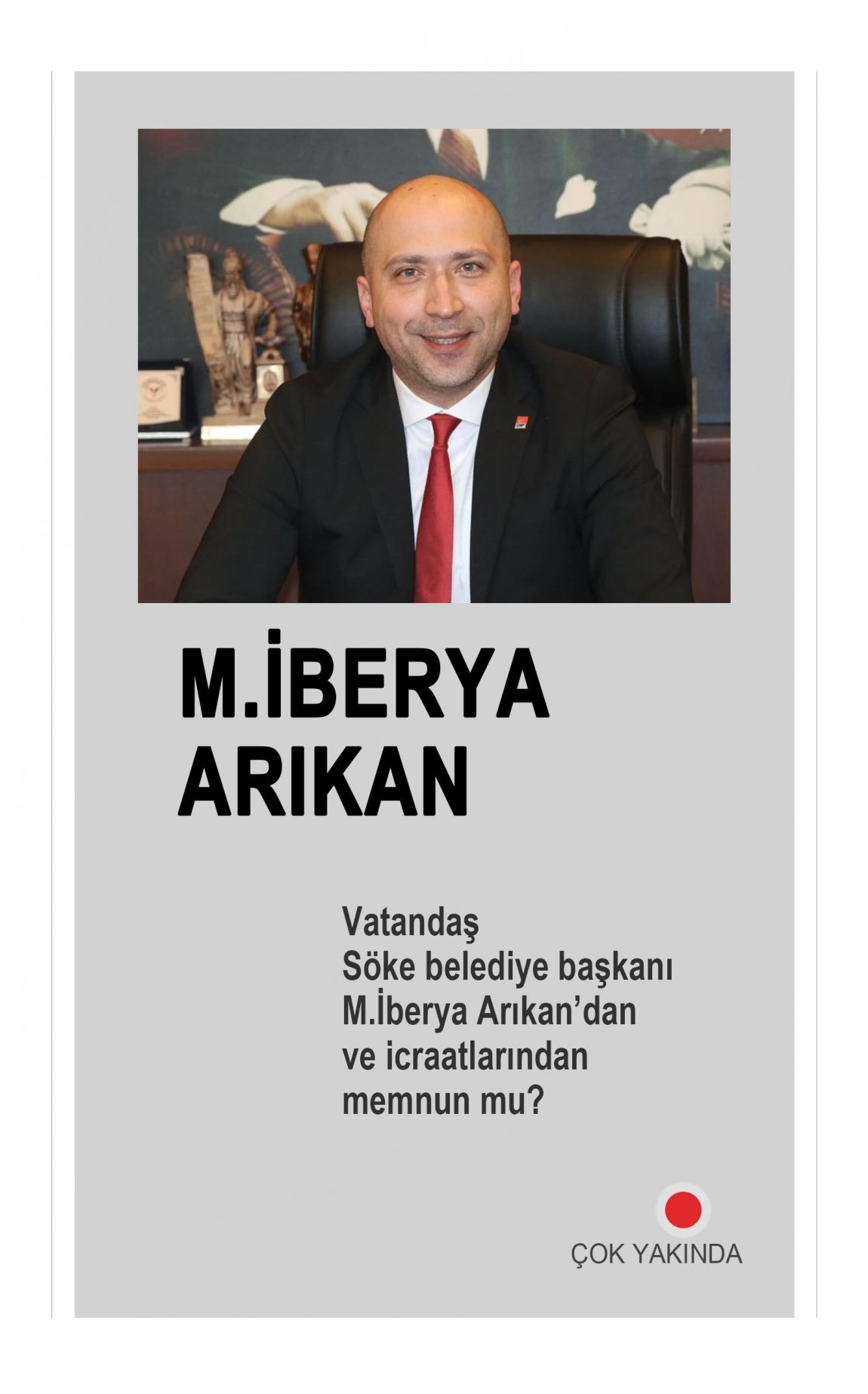 M.İBERYA
ARIKAN

Vatandaş
Söke belediye başkanı
M.İberya Arıkan'dan
ve icraatlarından
memnun mu?

ÇOK YAKINDA